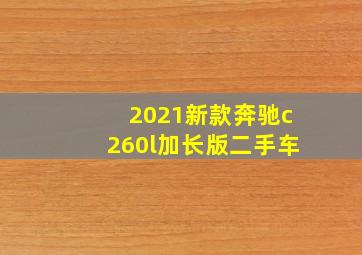 2021新款奔驰c260l加长版二手车